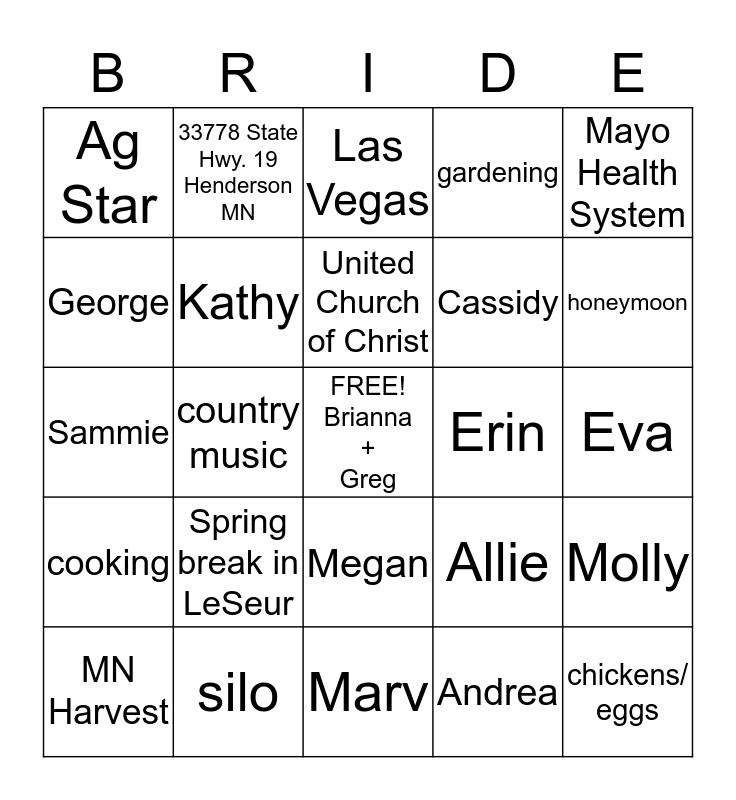 | B | R | I | D | E |
|---|---|---|---|---|
| Ag Star | 33778 State Hwy. 19 Henderson MN | Las Vegas | gardening | Mayo Health System |
| George | Kathy | United Church of Christ | Cassidy | honeymoon |
| Sammie | country music | FREE! Brianna + Greg | Erin | Eva |
| cooking | Spring break in LeSeur | Megan | Allie | Molly |
| MN Harvest | silo | Marv | Andrea | chickens/ eggs |